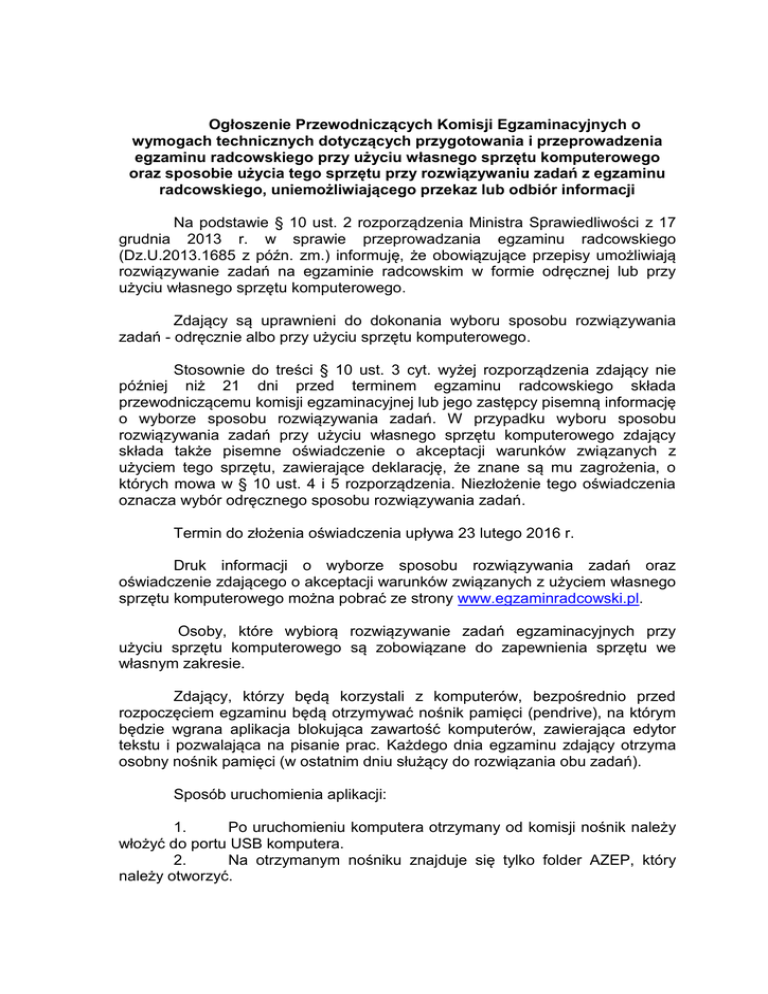 Ogłoszenie Przewodniczących Komisji Egzaminacyjnych o wymogach technicznych dotyczących przygotowania i przeprowadzenia egzaminu radcowskiego przy użyciu własnego sprzętu komputerowego oraz sposobie użycia tego sprzętu przy rozwiązywaniu zadań z egzaminu radcowskiego, uniemożliwiającego przekaz lub odbiór informacji

Na podstawie § 10 ust. 2 rozporządzenia Ministra Sprawiedliwości z 17 grudnia 2013 r. w sprawie przeprowadzania egzaminu radcowskiego (Dz.U.2013.1685 z późn. zm.) informuję, że obowiązujące przepisy umożliwiają rozwiązywanie zadań na egzaminie radcowskim w formie odręcznej lub przy użyciu własnego sprzętu komputerowego.

Zdający są uprawnieni do dokonania wyboru sposobu rozwiązywania zadań - odręcznie albo przy użyciu sprzętu komputerowego.

Stosownie do treści § 10 ust. 3 cyt. wyżej rozporządzenia zdający nie później niż 21 dni przed terminem egzaminu radcowskiego składa przewodniczącemu komisji egzaminacyjnej lub jego zastępcy pisemną informację o wyborze sposobu rozwiązywania zadań. W przypadku wyboru sposobu rozwiązywania zadań przy użyciu własnego sprzętu komputerowego zdający składa także pisemne oświadczenie o akceptacji warunków związanych z użyciem tego sprzętu, zawierające deklarację, że znane są mu zagrożenia, o których mowa w § 10 ust. 4 i 5 rozporządzenia. Niezłożenie tego oświadczenia oznacza wybór odręcznego sposobu rozwiązywania zadań.

Termin do złożenia oświadczenia upływa 23 lutego 2016 r.

Druk informacji o wyborze sposobu rozwiązywania zadań oraz oświadczenie zdającego o akceptacji warunków związanych z użyciem własnego sprzętu komputerowego można pobrać ze strony www.egzaminradcowski.pl.

Osoby, które wybiorą rozwiązywanie zadań egzaminacyjnych przy użyciu sprzętu komputerowego są zobowiązane do zapewnienia sprzętu we własnym zakresie.

Zdający, którzy będą korzystali z komputerów, bezpośrednio przed rozpoczęciem egzaminu będą otrzymywać nośnik pamięci (pendrive), na którym będzie wgrana aplikacja blokująca zawartość komputerów, zawierająca edytor tekstu i pozwalająca na pisanie prac. Każdego dnia egzaminu zdający otrzyma osobny nośnik pamięci (w ostatnim dniu służący do rozwiązania obu zadań).

Sposób uruchomienia aplikacji:

1. Po uruchomieniu komputera otrzymany od komisji nośnik należy włożyć do portu USB komputera.
2. Na otrzymanym nośniku znajduje się tylko folder AZEP, który należy otworzyć.